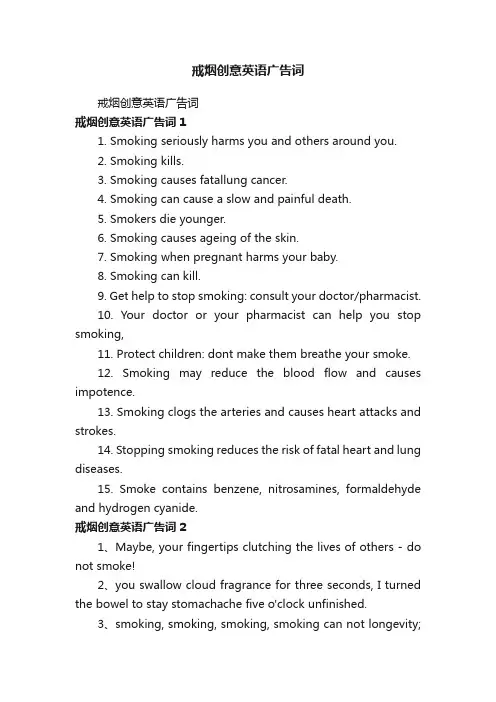 戒烟创意英语广告词

戒烟创意英语广告词

戒烟创意英语广告词 1

1. Smoking seriously harms you and others around you.

2. Smoking kills.

3. Smoking causes fatallung cancer.

4. Smoking can cause a slow and painful death.

5. Smokers die younger.

6. Smoking causes ageing of the skin.

7. Smoking when pregnant harms your baby.

8. Smoking can kill.

9. Get help to stop smoking: consult your doctor/pharmacist.

10. Your doctor or your pharmacist can help you stop smoking,

11. Protect children: dont make them breathe your smoke.

12. Smoking may reduce the blood flow and causes impotence.

13. Smoking clogs the arteries and causes heart attacks and strokes.

14. Stopping smoking reduces the risk of fatal heart and lung diseases.

15. Smoke contains benzene, nitrosamines, formaldehyde and hydrogen cyanide.

戒烟创意英语广告词 2

1、Maybe, your fingertips clutching the lives of others - do not smoke!

2、you swallow cloud fragrance for three seconds, I turned the bowel to stay stomachache five o'clock unfinished.

3、smoking, smoking, smoking, smoking can not longevity;